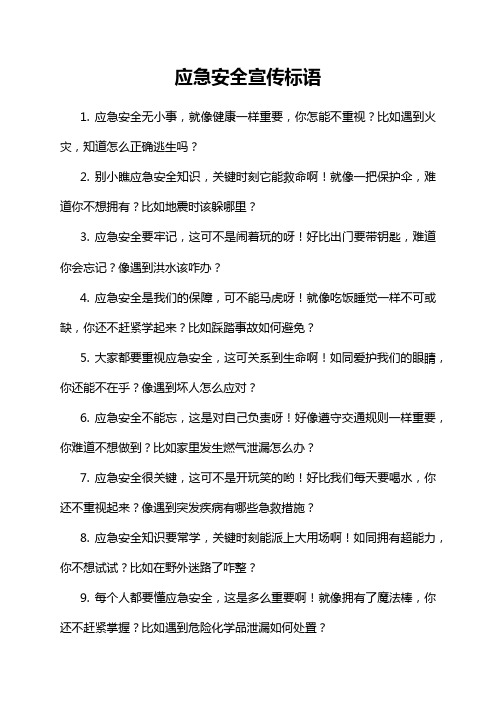 应急安全宣传标语

1. 应急安全无小事，就像健康一样重要，你怎能不重视？比如遇到火灾，知道怎么正确逃生吗？

2. 别小瞧应急安全知识，关键时刻它能救命啊！就像一把保护伞，难道你不想拥有？比如地震时该躲哪里？

3. 应急安全要牢记，这可不是闹着玩的呀！好比出门要带钥匙，难道你会忘记？像遇到洪水该咋办？

4. 应急安全是我们的保障，可不能马虎呀！就像吃饭睡觉一样不可或缺，你还不赶紧学起来？比如踩踏事故如何避免？

5. 大家都要重视应急安全，这可关系到生命啊！如同爱护我们的眼睛，你还能不在乎？像遇到坏人怎么应对？

6. 应急安全不能忘，这是对自己负责呀！好像遵守交通规则一样重要，你难道不想做到？比如家里发生燃气泄漏怎么办？

7. 应急安全很关键，这可不是开玩笑的哟！好比我们每天要喝水，你还不重视起来？像遇到突发疾病有哪些急救措施？

8. 应急安全知识要常学，关键时刻能派上大用场啊！如同拥有超能力，你不想试试？比如在野外迷路了咋整？

9. 每个人都要懂应急安全，这是多么重要啊！就像拥有了魔法棒，你还不赶紧掌握？比如遇到危险化学品泄漏如何处置？